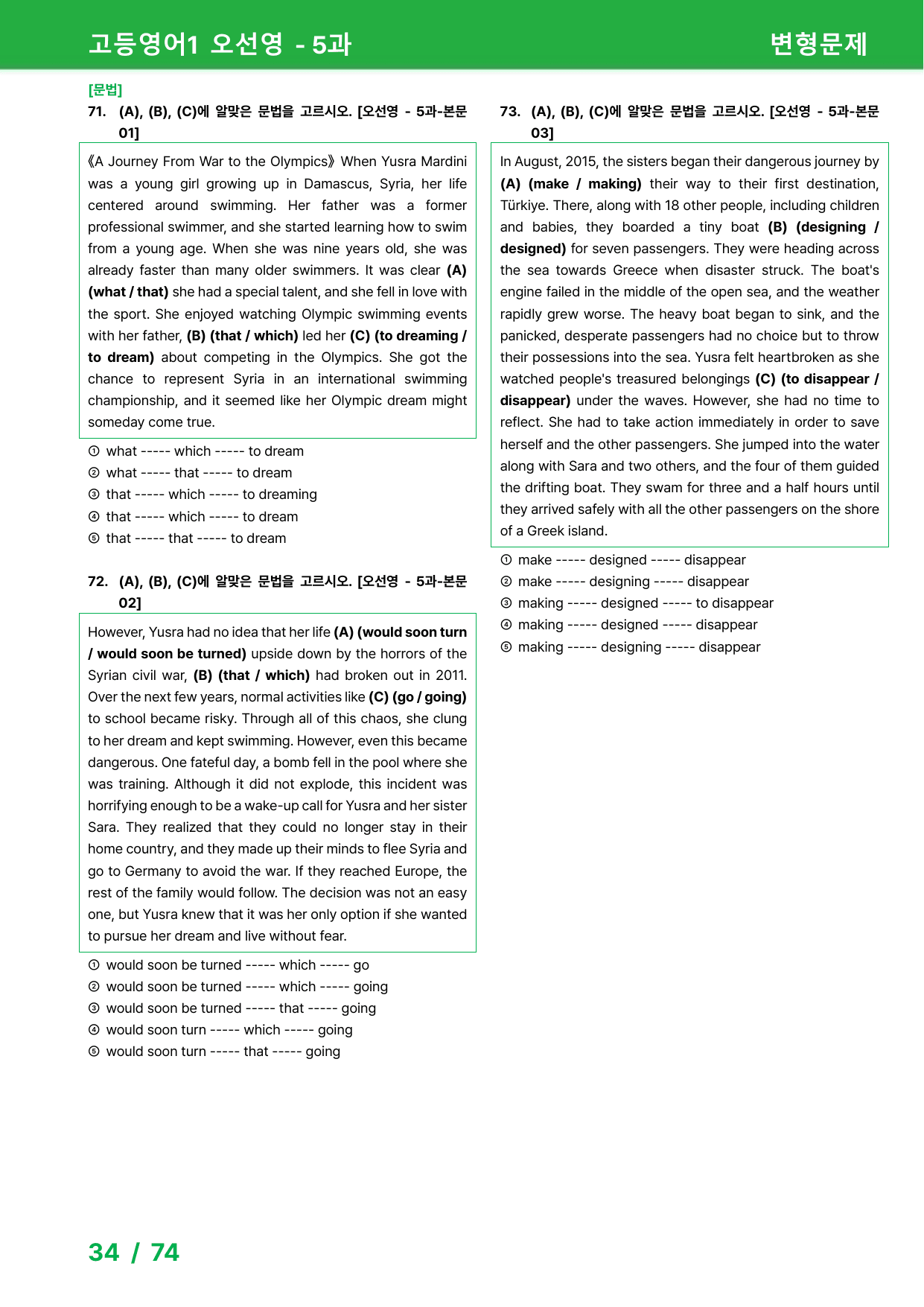 고등영어1 오선영 - 5과

변형문제

[문법]

71. (A), (B), (C)에 알맞은 문법을 고르시오. [오선영 - 5과-본문 01]

《A Journey From War to the Olympics》 When Yusra Mardini was a young girl growing up in Damascus, Syria, her life centered around swimming. Her father was a former professional swimmer, and she started learning how to swim from a young age. When she was nine years old, she was already faster than many older swimmers. It was clear (A) (what / that) she had a special talent, and she fell in love with the sport. She enjoyed watching Olympic swimming events with her father, (B) (that / which) led her (C) (to dreaming / to dream) about competing in the Olympics. She got the chance to represent Syria in an international swimming championship, and it seemed like her Olympic dream might someday come true.

① what ----- which ----- to dream
② what ----- that ----- to dream
③ that ----- which ----- to dreaming
④ that ----- which ----- to dream
⑤ that ----- that ----- to dream

72. (A), (B), (C)에 알맞은 문법을 고르시오. [오선영 - 5과-본문 02]

However, Yusra had no idea that her life (A) (would soon turn / would soon be turned) upside down by the horrors of the Syrian civil war, (B) (that / which) had broken out in 2011. Over the next few years, normal activities like (C) (go / going) to school became risky. Through all of this chaos, she clung to her dream and kept swimming. However, even this became dangerous. One fateful day, a bomb fell in the pool where she was training. Although it did not explode, this incident was horrifying enough to be a wake-up call for Yusra and her sister Sara. They realized that they could no longer stay in their home country, and they made up their minds to flee Syria and go to Germany to avoid the war. If they reached Europe, the rest of the family would follow. The decision was not an easy one, but Yusra knew that it was her only option if she wanted to pursue her dream and live without fear.

① would soon be turned ----- which ----- go
② would soon be turned ----- which ----- going
③ would soon be turned ----- that ----- going
④ would soon turn ----- which ----- going
⑤ would soon turn ----- that ----- going

73. (A), (B), (C)에 알맞은 문법을 고르시오. [오선영 - 5과-본문 03]

In August, 2015, the sisters began their dangerous journey by (A) (make / making) their way to their first destination, Türkiye. There, along with 18 other people, including children and babies, they boarded a tiny boat (B) (designing / designed) for seven passengers. They were heading across the sea towards Greece when disaster struck. The boat's engine failed in the middle of the open sea, and the weather rapidly grew worse. The heavy boat began to sink, and the panicked, desperate passengers had no choice but to throw their possessions into the sea. Yusra felt heartbroken as she watched people's treasured belongings (C) (to disappear / disappear) under the waves. However, she had no time to reflect. She had to take action immediately in order to save herself and the other passengers. She jumped into the water along with Sara and two others, and the four of them guided the drifting boat. They swam for three and a half hours until they arrived safely with all the other passengers on the shore of a Greek island.

① make ----- designed ----- disappear
② make ----- designing ----- disappear
③ making ----- designed ----- to disappear
④ making ----- designed ----- disappear
⑤ making ----- designing ----- disappear

34 / 74